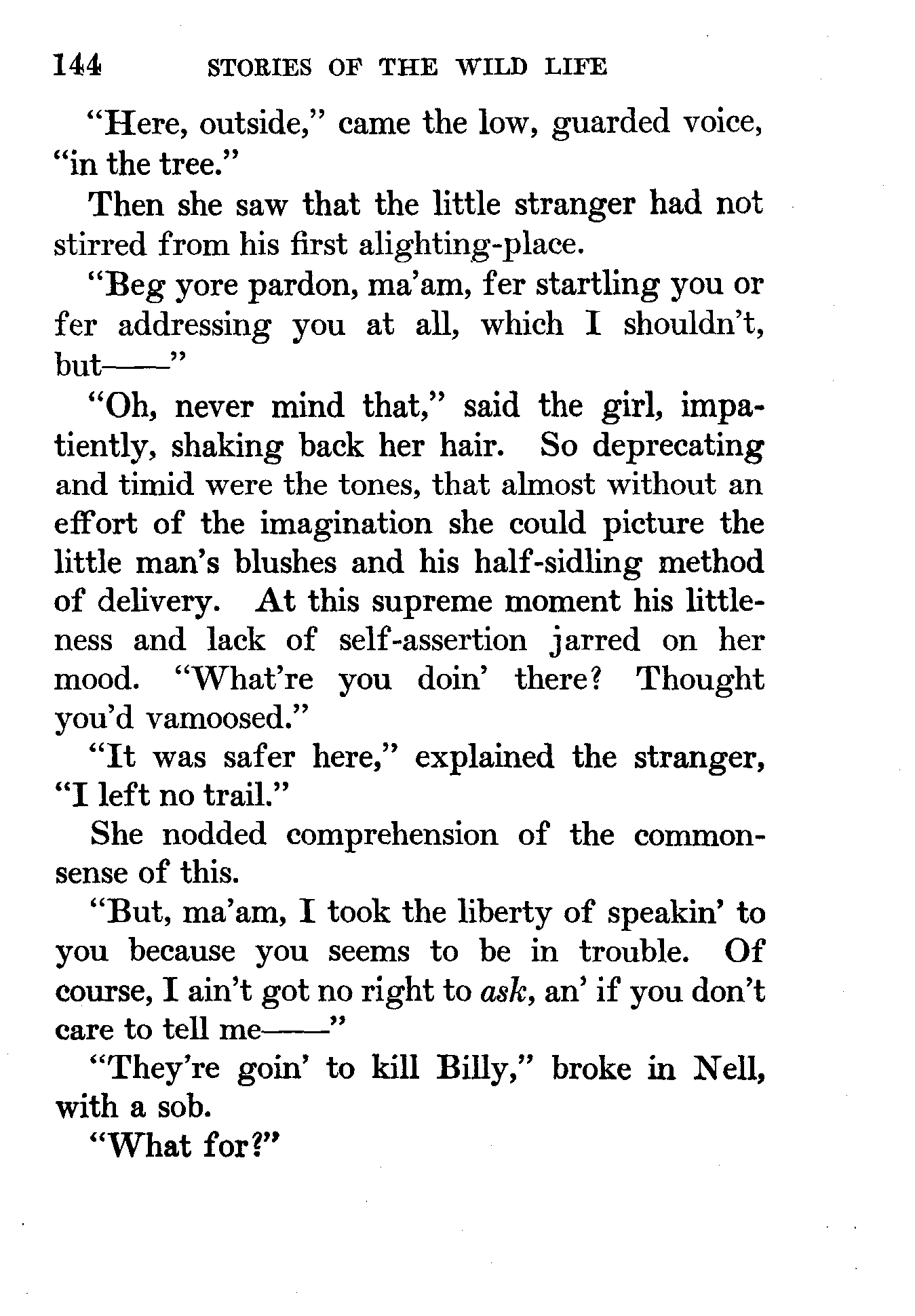 144 STORIES OF THE WILD LIFE

"Here, outside," came the low, guarded voice, "in the tree."

Then she saw that the little stranger had not stirred from his first alighting-place.

"Beg yore pardon, ma'am, fer startling you or fer addressing you at all, which I shouldn't, but——"

"Oh, never mind that," said the girl, impatiently, shaking back her hair. So deprecating and timid were the tones, that almost without an effort of the imagination she could picture the little man's blushes and his half-sidling method of delivery. At this supreme moment his littleness and lack of self-assertion jarred on her mood. "What're you doin' there? Thought you'd vamoosed."

"It was safer here," explained the stranger, "I left no trail."

She nodded comprehension of the commonsense of this.

"But, ma'am, I took the liberty of speakin' to you because you seems to be in trouble. Of course, I ain't got no right to ask, an' if you don't care to tell me——"

"They're goin' to kill Billy," broke in Nell, with a sob.

"What for?"